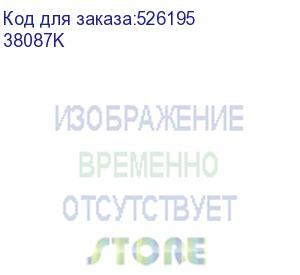 Код для заказа:526195
38087K

ИЗОБРАЖЕНИЕ
ВРЕМЕННО
ОТСУТСТВУЕТ
STORE